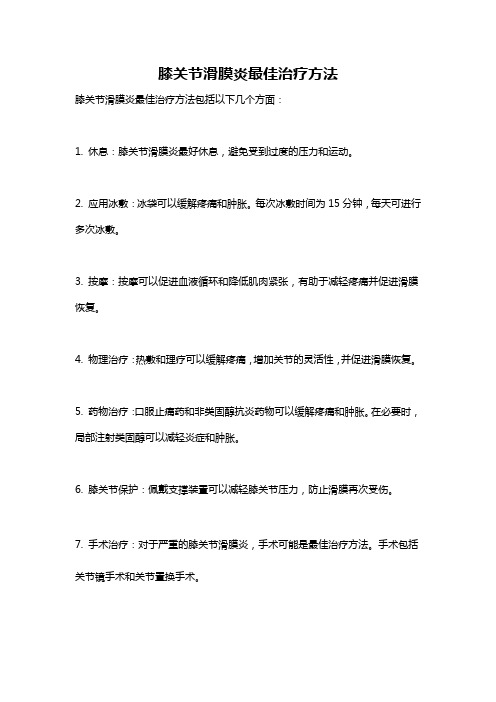 膝关节滑膜炎最佳治疗方法

膝关节滑膜炎最佳治疗方法包括以下几个方面：

1. 休息：膝关节滑膜炎最好休息，避免受到过度的压力和运动。

2. 应用冰敷：冰袋可以缓解疼痛和肿胀。每次冰敷时间为 15 分钟，每天可进行多次冰敷。

3. 按摩：按摩可以促进血液循环和降低肌肉紧张，有助于减轻疼痛并促进滑膜恢复。

4. 物理治疗：热敷和理疗可以缓解疼痛，增加关节的灵活性，并促进滑膜恢复。

5. 药物治疗：口服止痛药和非类固醇抗炎药物可以缓解疼痛和肿胀。在必要时，局部注射类固醇可以减轻炎症和肿胀。

6. 膝关节保护：佩戴支撑装置可以减轻膝关节压力，防止滑膜再次受伤。

7. 手术治疗：对于严重的膝关节滑膜炎，手术可能是最佳治疗方法。手术包括关节镜手术和关节置换手术。